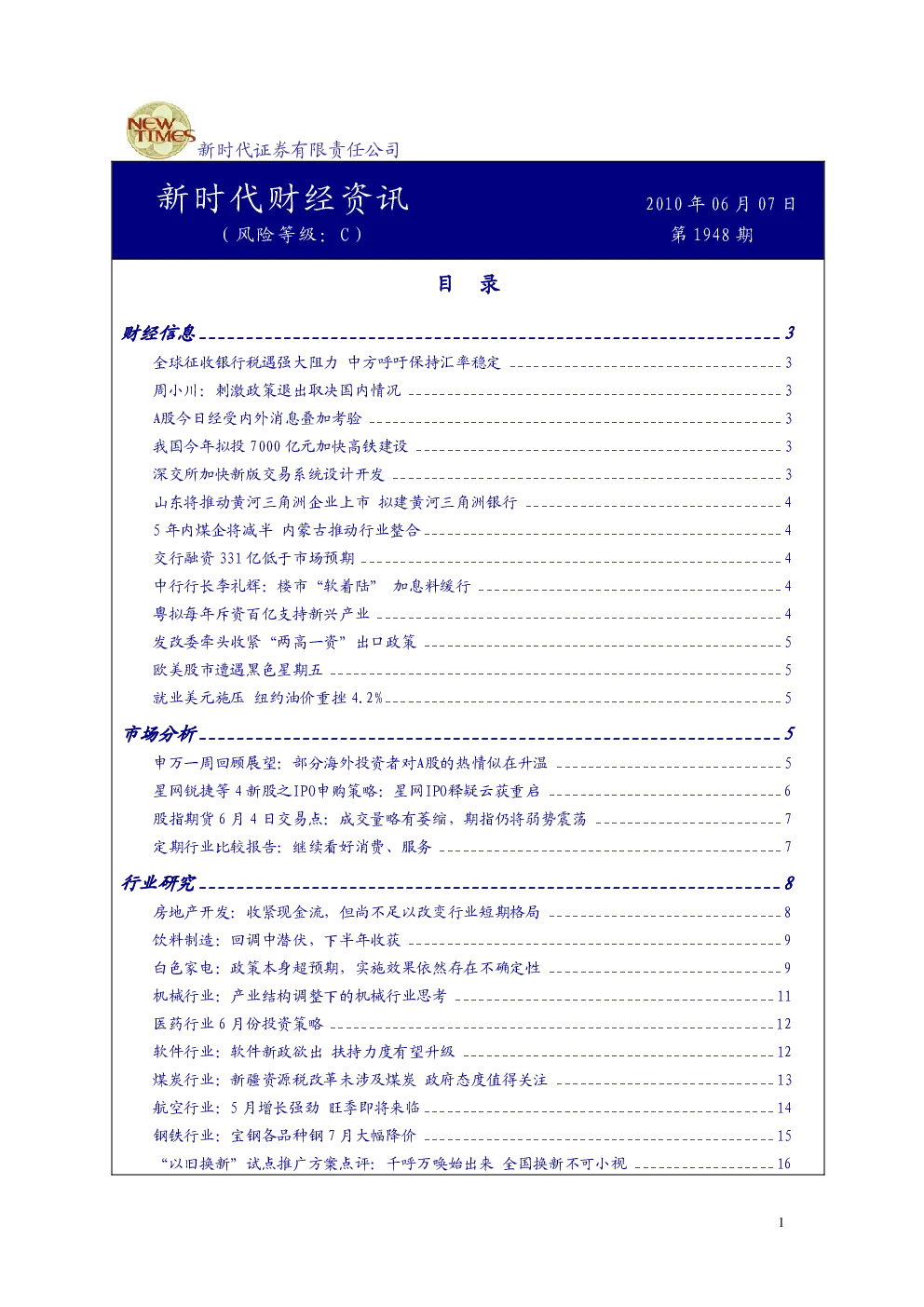 NEW TIMES
新时代证券有限责任公司

新时代财经资讯
（风险等级：C）

2010 年 06 月 07 日
第 1948 期

目 录

财经信息 3
全球征收银行税遇强大阻力 中方呼吁保持汇率稳定 3
周小川：刺激政策退出取决国内情况 3
A股今日经受内外消息叠加考验 3
我国今年拟投 7000 亿元加快高铁建设 3
深交所加快新版交易系统设计开发 3
山东将推动黄河三角洲企业上市 拟建黄河三角洲银行 4
5 年内煤企将减半 内蒙古推动行业整合 4
交行融资 331 亿低于市场预期 4
中行行长李礼辉：楼市“软着陆” 加息料缓行 4
粤拟每年斥资百亿支持新兴产业 4
发改委牵头收紧“两高一资”出口政策 5
欧美股市遭遇黑色星期五 5
就业美元施压 纽约油价重挫 4.2% 5

市场分析 5
申万一周回顾展望：部分海外投资者对A股的热情似在升温 5
星网锐捷等 4 新股之IPO申购策略：星网IPO释疑云获重启 6
股指期货 6 月 4 日交易点：成交量略有萎缩，期指仍将弱势震荡 7
定期行业比较报告：继续看好消费、服务 7

行业研究 8
房地产开发：收紧现金流，但尚不足以改变行业短期格局 8
饮料制造：回调中潜伏，下半年收获 9
白色家电：政策本身超预期，实施效果依然存在不确定性 9
机械行业：产业结构调整下的机械行业思考 11
医药行业 6 月份投资策略 12
软件行业：软件新政欲出 扶持力度有望升级 12
煤炭行业：新疆资源税改革未涉及煤炭 政府态度值得关注 13
航空行业：5 月增长强劲 旺季即将来临 14
钢铁行业：宝钢各品种钢 7 月大幅降价 15
“以旧换新”试点推广方案点评：千呼万唤始出来 全国换新不可小视 16

1